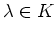 $\lambda \in K$